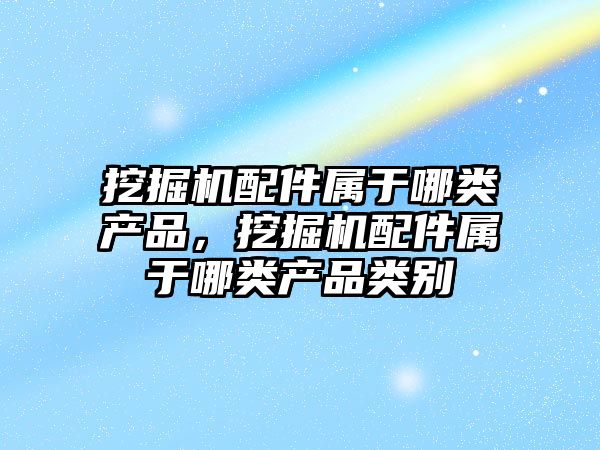 挖掘机配件属于哪类产品，挖掘机配件属于哪类产品类别